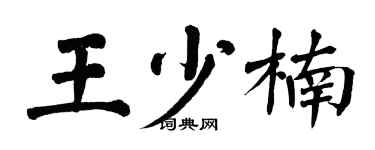 王少楠

词典网